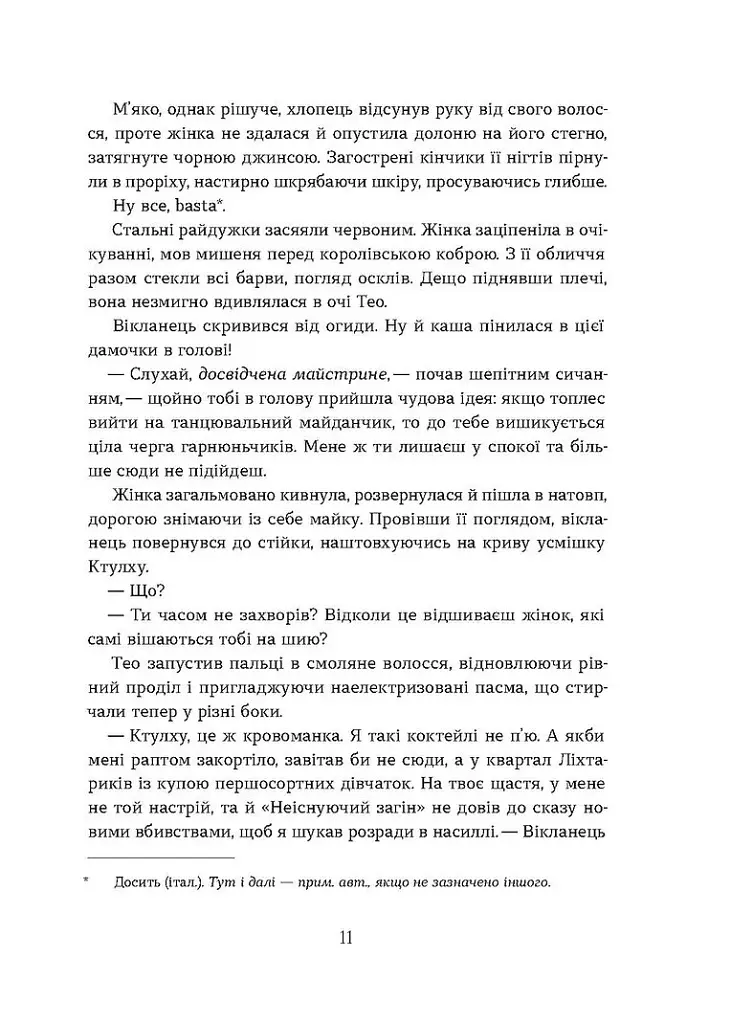 М'яко, однак рішуче, хлопець відсунув руку від свого волосся, проте жінка не здалася й опустила долоню на його стегно, затягнуте чорною джинсою. Загострені кінчики її нігтів пірнули в проріху, настирно шкрябаючи шкіру, просуваючись глибше.

Ну все, basta*.

Стальні райдужки засяяли червоним. Жінка заціпеніла в очікуванні, мов мишеня перед королівською коброю. З її обличчя разом стекли всі барви, погляд осклів. Дещо піднявши плечі, вона незмигно вдивлялася в очі Тео.

Вікланець скривився від огиди. Ну й каша пінилася в цієї дамочки в голові!

— Слухай, досвідчена майстрине,— почав шепітним сичанням,— щойно тобі в голову прийшла чудова ідея: якщо топлес вийти на танцювальний майданчик, то до тебе вишикується ціла черга гарнюньчиків. Мене ж ти лишаєш у спокої та більше сюди не підійдеш.

Жінка загальмовано кивнула, розвернулася й пішла в натовп, дорогою знімаючи із себе майку. Провівши її поглядом, вікланець повернувся до стійки, наштовхуючись на криву усмішку Ктулху.

— Що?

— Ти часом не захворів? Відколи це відшиваєш жінок, які самі вішаються тобі на шию?

Тео запустив пальці в смоляне волосся, відновлюючи рівний проділ і пригладжуючи наелектризовані пасма, що стирчали тепер у різні боки.

— Ктулху, це ж кровоманка. Я такі коктейлі не п'ю. А якби мені раптом закортіло, завітав би не сюди, а у квартал Ліхтариків із купою першосортних дівчаток. На твоє щастя, у мене не той настрій, та й «Неіснуючий загін» не довів до сказу новими вбивствами, щоб я шукав розради в насиллі.— Вікланець

* Досить (італ.). Тут і далі — прим. авт., якщо не зазначено іншого.

11